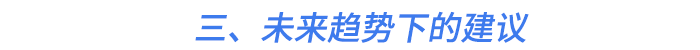 三、未来趋势下的建议